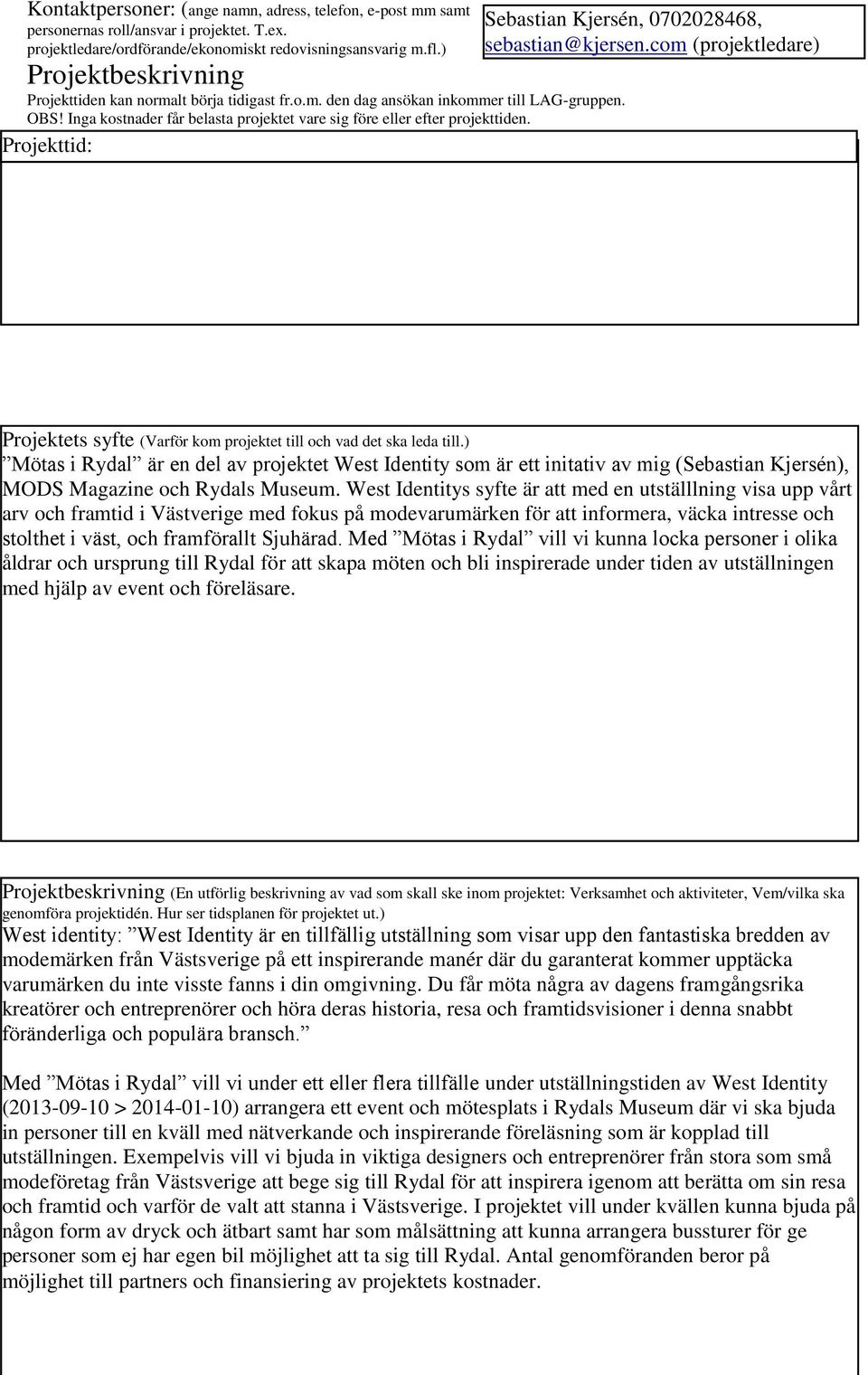 Kontaktpersoner: (ange namn, adress, telefon, e-post mm samt personernas roll/ansvar i projektet. T.ex. projektledare/ordförande/ekonomiskt redovisningsansvarig m.fl.)

Sebastian Kjersén, 0702028468, sebastian@kjersen.com (projektledare)

Projektbeskrivning

Projekttiden kan normalt börja tidigast fr.o.m. den dag ansökan inkommer till LAG-gruppen. OBS! Inga kostnader får belasta projektet vare sig före eller efter projekttiden.

Projekttid:

Projektets syfte (Varför kom projektet till och vad det ska leda till.)
”Mötas i Rydal” är en del av projektet West Identity som är ett initativ av mig (Sebastian Kjersén), MODS Magazine och Rydals Museum. West Identitys syfte är att med en utställlning visa upp vårt arv och framtid i Västverige med fokus på modevarumärken för att informera, väcka intresse och stolthet i väst, och framförallt Sjuhärad. Med ”Mötas i Rydal” vill vi kunna locka personer i olika åldrar och ursprung till Rydal för att skapa möten och bli inspirerade under tiden av utställningen med hjälp av event och föreläsare.

Projektbeskrivning (En utförlig beskrivning av vad som skall ske inom projektet: Verksamhet och aktiviteter, Vem/vilka ska genomföra projektidén. Hur ser tidsplanen för projektet ut.)
West identity: ”West Identity är en tillfällig utställning som visar upp den fantastiska bredden av modemärken från Västsverige på ett inspirerande manér där du garanterat kommer upptäcka varumärken du inte visste fanns i din omgivning. Du får möta några av dagens framgångsrika kreatörer och entreprenörer och höra deras historia, resa och framtidsvisioner i denna snabbt föränderliga och populära bransch.”

Med ”Mötas i Rydal” vill vi under ett eller flera tillfälle under utställningstiden av West Identity (2013-09-10 > 2014-01-10) arrangera ett event och mötesplats i Rydals Museum där vi ska bjuda in personer till en kväll med nätverkande och inspirerande föreläsning som är kopplad till utställningen. Exempelvis vill vi bjuda in viktiga designers och entreprenörer från stora som små modeföretag från Västsverige att bege sig till Rydal för att inspirera igenom att berätta om sin resa och framtid och varför de valt att stanna i Västsverige. I projektet vill under kvällen kunna bjuda på någon form av dryck och ätbart samt har som målsättning att kunna arrangera bussturer för ge personer som ej har egen bil möjlighet att ta sig till Rydal. Antal genomföranden beror på möjlighet till partners och finansiering av projektets kostnader.